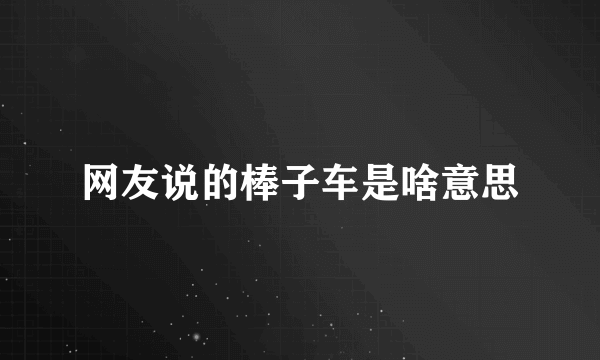 网友说的棒子车是啥意思